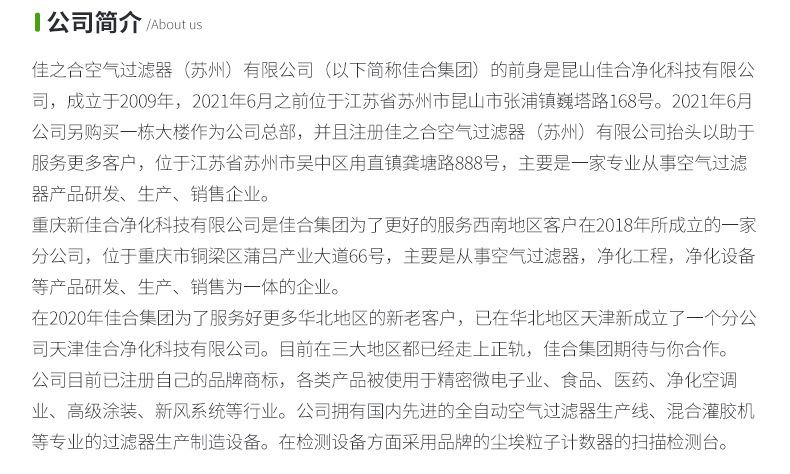 公司简介 /About us

佳之合空气过滤器（苏州）有限公司（以下简称佳合集团）的前身是昆山佳合净化科技有限公司，成立于2009年，2021年6月之前位于江苏省苏州市昆山市张浦镇巍塔路168号。2021年6月公司另购买一栋大楼作为公司总部，并且注册佳之合空气过滤器（苏州）有限公司抬头以助于服务更多客户，位于江苏省苏州市吴中区甪直镇龚塘路888号，主要是一家专业从事空气过滤器产品研发、生产、销售企业。

重庆新佳合净化科技有限公司是佳合集团为了更好的服务西南地区客户在2018年所成立的一家分公司，位于重庆市铜梁区蒲吕产业大道66号，主要是从事空气过滤器，净化工程，净化设备等产品研发、生产、销售为一体的企业。

在2020年佳合集团为了服务好更多华北地区的新老客户，已在华北地区天津新成立了一个分公司天津佳合净化科技有限公司。目前在三大地区都已经走上正轨，佳合集团期待与你合作。

公司目前已注册自己的品牌商标，各类产品被使用于精密微电子业、食品、医药、净化空调业、高级涂装、新风系统等行业。公司拥有国内先进的全自动空气过滤器生产线、混合灌胶机等专业的过滤器生产制造设备。在检测设备方面采用品牌的尘埃粒子计数器的扫描检测台。